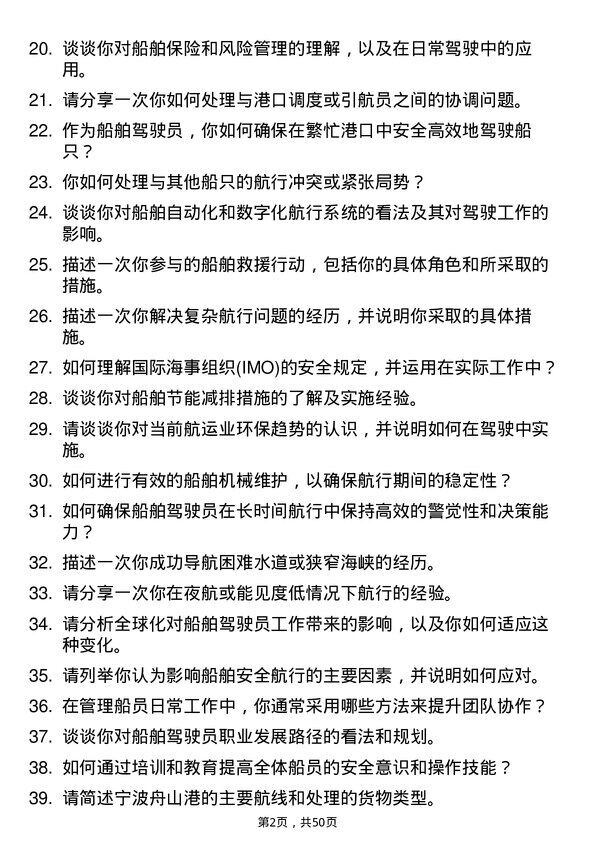 20. 谈谈你对船舶保险和风险管理的理解，以及在日常驾驶中的应用。

21. 请分享一次你如何处理与港口调度或引航员之间的协调问题。

22. 作为船舶驾驶员，你如何确保在繁忙港口中安全高效地驾驶船只？

23. 你如何处理与其他船只的航行冲突或紧张局势？

24. 谈谈你对船舶自动化和数字化航行系统的看法及其对驾驶工作的影响。

25. 描述一次你参与的船舶救援行动，包括你的具体角色和所采取的措施。

26. 描述一次你解决复杂航行问题的经历，并说明你采取的具体措施。

27. 如何理解国际海事组织(IMO)的安全规定，并运用在实际工作中？

28. 谈谈你对船舶节能减排措施的了解及实施经验。

29. 请谈谈你对当前航运业环保趋势的认识，并说明如何在驾驶中实施。

30. 如何进行有效的船舶机械维护，以确保航行期间的稳定性？

31. 如何确保船舶驾驶员在长时间航行中保持高效的警觉性和决策能力？

32. 描述一次你成功导航困难水道或狭窄海峡的经历。

33. 请分享一次你在夜航或能见度低情况下航行的经验。

34. 请分析全球化对船舶驾驶员工作带来的影响，以及你如何适应这种变化。

35. 请列举你认为影响船舶安全航行的主要因素，并说明如何应对。

36. 在管理船员日常工作中，你通常采用哪些方法来提升团队协作？

37. 谈谈你对船舶驾驶员职业发展路径的看法和规划。

38. 如何通过培训和教育提高全体船员的安全意识和操作技能？

39. 请简述宁波舟山港的主要航线和处理的货物类型。

第2页，共50页